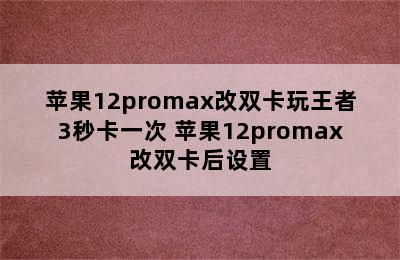 苹果12promax改双卡玩王者3秒卡一次 苹果12promax改双卡后设置